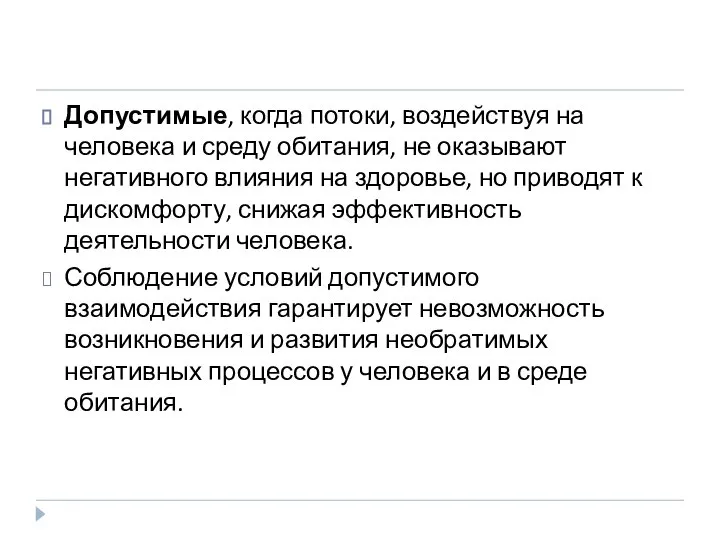 Допустимые, когда потоки, воздействуя на человека и среду обитания, не оказывают негативного влияния на здоровье, но приводят к дискомфорту, снижая эффективность деятельности человека.

Соблюдение условий допустимого взаимодействия гарантирует невозможность возникновения и развития необратимых негативных процессов у человека и в среде обитания.